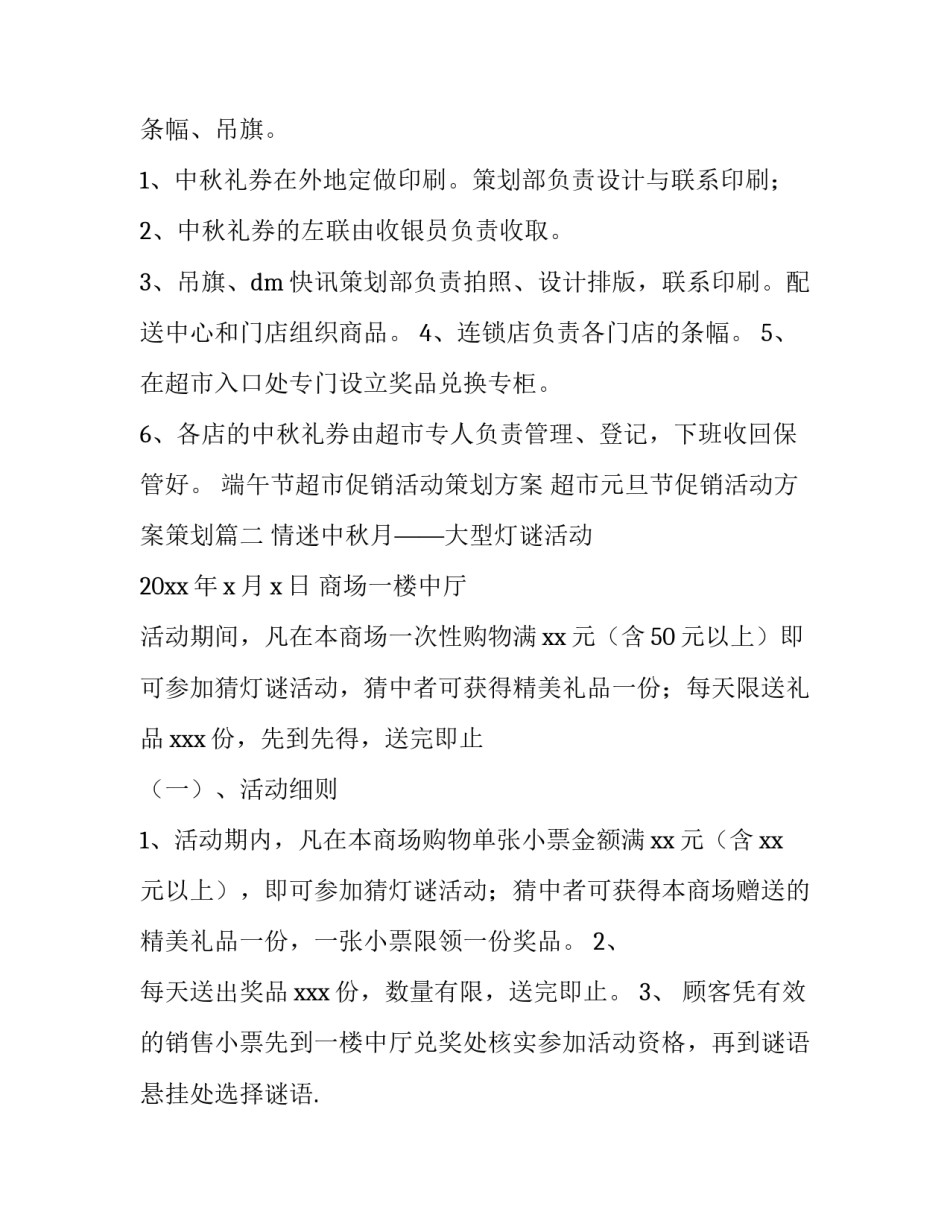 条幅、吊旗。

1、中秋礼券在外地定做印刷。策划部负责设计与联系印刷；

2、中秋礼券的左联由收银员负责收取。

3、吊旗、dm 快讯策划部负责拍照、设计排版，联系印刷。配送中心和门店组织商品。 4、连锁店负责各门店的条幅。 5、在超市入口处专门设立奖品兑换专柜。

6、各店的中秋礼券由超市专人负责管理、登记，下班收回保管好。 端午节超市促销活动策划方案 超市元旦节促销活动方案策划篇二 情迷中秋月——大型灯谜活动

20xx 年 x 月 x 日 商场一楼中厅

活动期间，凡在本商场一次性购物满 xx 元（含 50 元以上）即可参加猜灯谜活动，猜中者可获得精美礼品一份；每天限送礼品 xxx 份，先到先得，送完即止

（一）、活动细则

1、活动期内，凡在本商场购物单张小票金额满 xx 元（含 xx 元以上），即可参加猜灯谜活动；猜中者可获得本商场赠送的精美礼品一份，一张小票限领一份奖品。 2、

每天送出奖品 xxx 份，数量有限，送完即止。 3、 顾客凭有效的销售小票先到一楼中厅兑奖处核实参加活动资格，再到谜语悬挂处选择谜语.